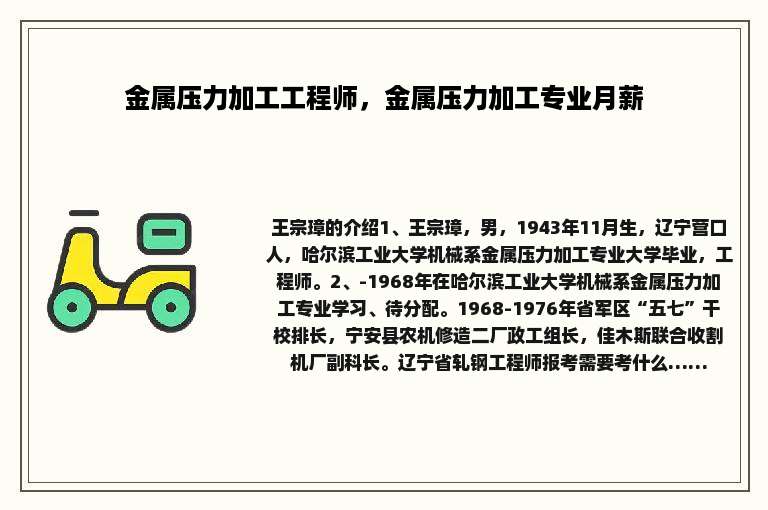 金属压力加工工程师，金属压力加工专业月薪

王宗璋的介绍1、王宗璋，男，1943年11月生，辽宁营口人，哈尔滨工业大学机械系金属压力加工专业大学毕业，工程师。2、-1968年在哈尔滨工业大学机械系金属压力加工专业学习、待分配。1968-1976年省军区“五七”干校排长，宁安县农机修造二厂政工组长，佳木斯联合收割机厂副科长。辽宁省轧钢工程师报考需要考什么......